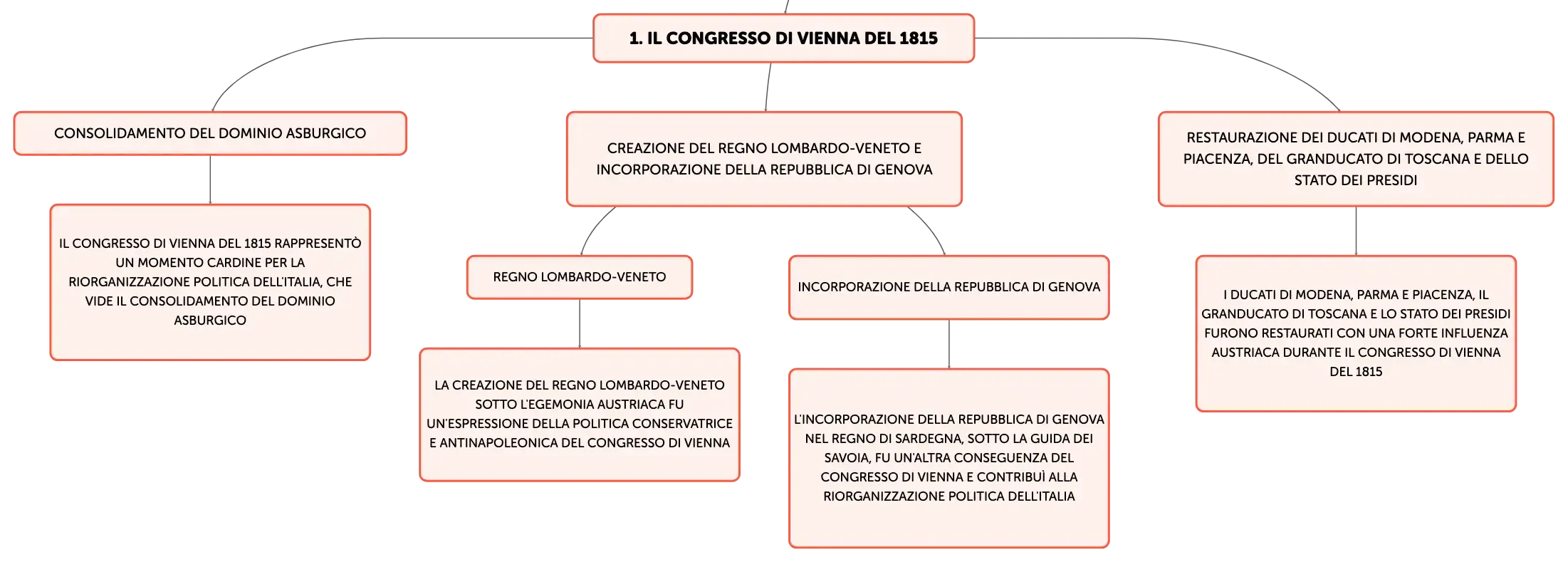 1. IL CONGRESSO DI VIENNA DEL 1815

CONSOLIDAMENTO DEL DOMINIO ASBURGICO

IL CONGRESSO DI VIENNA DEL 1815 RAPPRESENTÒ UN MOMENTO CARDINE PER LA RIORGANIZZAZIONE POLITICA DELL'ITALIA, CHE VIDE IL CONSOLIDAMENTO DEL DOMINIO ASBURGICO

CREAZIONE DEL REGNO LOMBARDO-VENETO E INCORPORAZIONE DELLA REPUBBLICA DI GENOVA

REGNO LOMBARDO-VENETO

LA CREAZIONE DEL REGNO LOMBARDO-VENETO SOTTO L'EGEMONIA AUSTRIACA FU UN'ESPRESSIONE DELLA POLITICA CONSERVATRICE E ANTINAPOLEONICA DEL CONGRESSO DI VIENNA

INCORPORAZIONE DELLA REPUBBLICA DI GENOVA

L'INCORPORAZIONE DELLA REPUBBLICA DI GENOVA NEL REGNO DI SARDEGNA, SOTTO LA GUIDA DEI SAVOIA, FU UN'ALTRA CONSEGUENZA DEL CONGRESSO DI VIENNA E CONTRIBUÌ ALLA RIORGANIZZAZIONE POLITICA DELL'ITALIA

RESTAURAZIONE DEI DUCATI DI MODENA, PARMA E PIACENZA, DEL GRANDUCATO DI TOSCANA E DELLO STATO DEI PRESIDI

I DUCATI DI MODENA, PARMA E PIACENZA, IL GRANDUCATO DI TOSCANA E LO STATO DEI PRESIDI FURONO RESTAURATI CON UNA FORTE INFLUENZA AUSTRIACA DURANTE IL CONGRESSO DI VIENNA DEL 1815